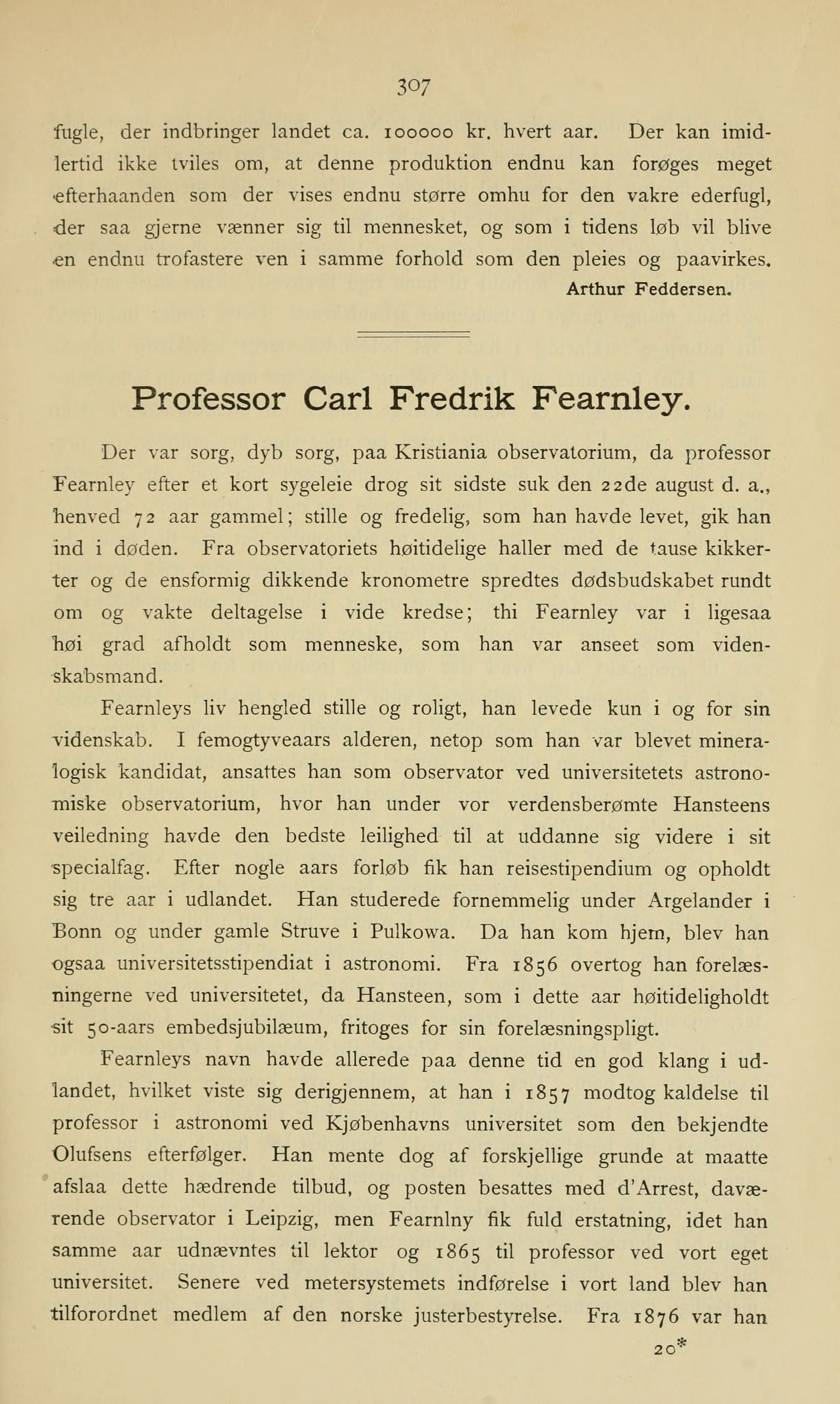 307

fugle, der indbringer landet ca. 100000 kr. hvert aar. Der kan imidlertid ikke tviles om, at denne produktion endnu kan forøges meget efterhaanden som der vises endnu større omhu for den vakre ederfugl, der saa gjerne vænner sig til mennesket, og som i tidens løb vil blive en endnu trofastere ven i samme forhold som den pleies og paavirkes.

Arthur Feddersen.

Professor Carl Fredrik Fearnley.

Der var sorg, dyb sorg, paa Kristiania observatorium, da professor Fearnley efter et kort sygeleie drog sit sidste suk den 22de august d. a., henved 72 aar gammel; stille og fredelig, som han havde levet, gik han ind i døden. Fra observatoriets høitidelige haller med de tause kikkerter og de ensformig dikkende kronometre spredtes dødsbudskabet rundt om og vakte deltagelse i vide kredse; thi Fearnley var i ligesaa høi grad afholdt som menneske, som han var anseet som videnskabsmand.

Fearnleys liv hengled stille og roligt, han levede kun i og for sin videnskab. I femogtyveaars alderen, netop som han var blevet mineralogisk kandidat, ansattes han som observator ved universitetets astronomiske observatorium, hvor han under vor verdensberømte Hansteens veiledning havde den bedste leilighed til at uddanne sig videre i sit specialfag. Efter nogle aars forløb fik han reisestipendium og opholdt sig tre aar i udlandet. Han studerede fornemmelig under Argelander i Bonn og under gamle Struve i Pulkowa. Da han kom hjem, blev han ogsaa universitetsstipendiat i astronomi. Fra 1856 overtog han forelæsningerne ved universitetet, da Hansteen, som i dette aar høitideligholdt sit 50-aars embedsjubilæum, fritoges for sin forelæsningspligt.

Fearnleys navn havde allerede paa denne tid en god klang i udlandet, hvilket viste sig derigjennem, at han i 1857 modtog kaldelse til professor i astronomi ved Kjøbenhavns universitet som den bekjendte Olufsens efterfølger. Han mente dog af forskjellige grunde at maatte afslaa dette hædrende tilbud, og posten besattes med d'Arrest, daværende observator i Leipzig, men Fearnlny fik fuld erstatning, idet han samme aar udnævntes til lektor og 1865 til professor ved vort eget universitet. Senere ved metersystemets indførelse i vort land blev han tilforordnet medlem af den norske justerbestyrelse. Fra 1876 var han

20*